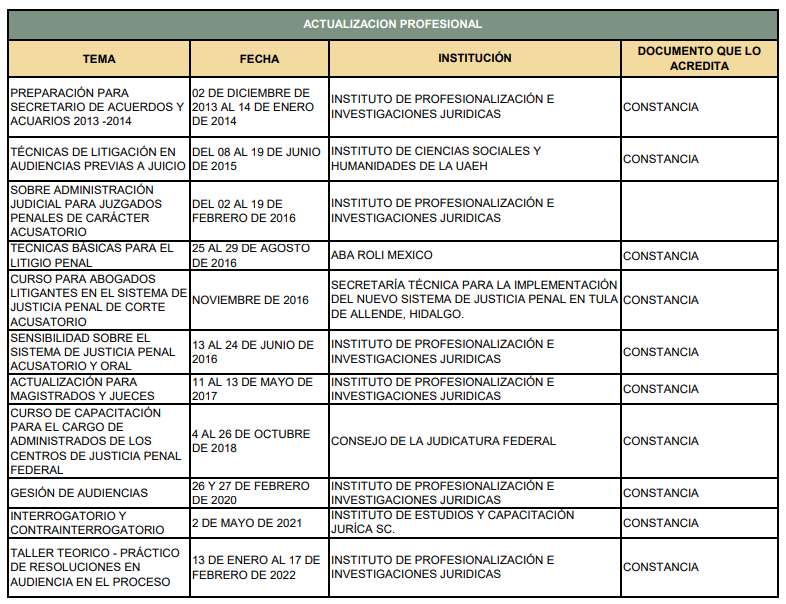 ACTUALIZACION PROFESIONAL

| TEMA | FECHA | INSTITUCIÓN | DOCUMENTO QUE LO ACREDITA |
|---|---|---|---|
| PREPARACIÓN PARA SECRETARIO DE ACUERDOS Y ACUARIOS 2013 -2014 | 02 DE DICIEMBRE DE 2013 AL 14 DE ENERO DE 2014 | INSTITUTO DE PROFESIONALIZACIÓN E INVESTIGACIONES JURIDICAS | CONSTANCIA |
| TÉCNICAS DE LITIGACIÓN EN AUDIENCIAS PREVIAS A JUICIO | DEL 08 AL 19 DE JUNIO DE 2015 | INSTITUTO DE CIENCIAS SOCIALES Y HUMANIDADES DE LA UAEH | CONSTANCIA |
| SOBRE ADMINISTRACIÓN JUDICIAL PARA JUZGADOS PENALES DE CARÁCTER ACUSATORIO | DEL 02 AL 19 DE FEBRERO DE 2016 | INSTITUTO DE PROFESIONALIZACIÓN E INVESTIGACIONES JURIDICAS | |
| TECNICAS BÁSICAS PARA EL LITIGIO PENAL | 25 AL 29 DE AGOSTO DE 2016 | ABA ROLI MEXICO | CONSTANCIA |
| CURSO PARA ABOGADOS LITIGANTES EN EL SISTEMA DE JUSTICIA PENAL DE CORTE ACUSATORIO | NOVIEMBRE DE 2016 | SECRETARÍA TÉCNICA PARA LA IMPLEMENTACIÓN DEL NUEVO SISTEMA DE JUSTICIA PENAL EN TULA DE ALLENDE, HIDALGO. | CONSTANCIA |
| SENSIBILIDAD SOBRE EL SISTEMA DE JUSTICIA PENAL ACUSATORIO Y ORAL | 13 AL 24 DE JUNIO DE 2016 | INSTITUTO DE PROFESIONALIZACIÓN E INVESTIGACIONES JURIDICAS | CONSTANCIA |
| ACTUALIZACIÓN PARA MAGISTRADOS Y JUECES | 11 AL 13 DE MAYO DE 2017 | INSTITUTO DE PROFESIONALIZACIÓN E INVESTIGACIONES JURIDICAS | CONSTANCIA |
| CURSO DE CAPACITACIÓN PARA EL CARGO DE ADMINISTRADOS DE LOS CENTROS DE JUSTICIA PENAL FEDERAL | 4 AL 26 DE OCTUBRE DE 2018 | CONSEJO DE LA JUDICATURA FEDERAL | CONSTANCIA |
| GESIÓN DE AUDIENCIAS | 26 Y 27 DE FEBRERO DE 2020 | INSTITUTO DE PROFESIONALIZACIÓN E INVESTIGACIONES JURIDICAS | CONSTANCIA |
| INTERROGATORIO Y CONTRAINTERROGATORIO | 2 DE MAYO DE 2021 | INSTITUTO DE ESTUDIOS Y CAPACITACIÓN JURÍCA SC. | CONSTANCIA |
| TALLER TEORICO - PRÁCTICO DE RESOLUCIONES EN AUDIENCIA EN EL PROCESO | 13 DE ENERO AL 17 DE FEBRERO DE 2022 | INSTITUTO DE PROFESIONALIZACIÓN E INVESTIGACIONES JURIDICAS | CONSTANCIA |